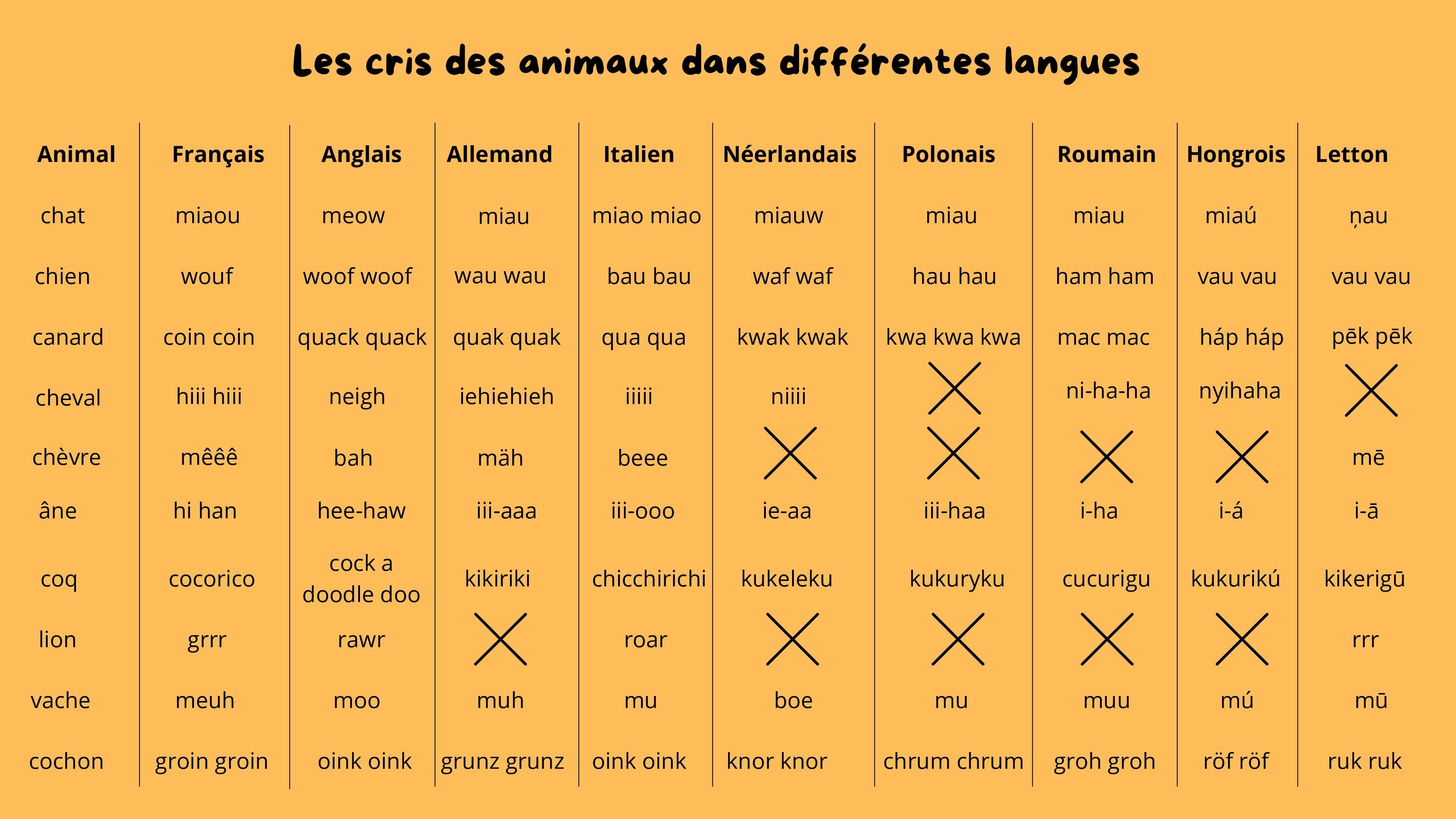 Les cris des animaux dans différentes langues

| Animal | Français | Anglais | Allemand | Italien | Néerlandais | Polonais | Roumain | Hongrois | Letton |
|---|---|---|---|---|---|---|---|---|---|
| chat | miaou | meow | miau | miao miao | miauw | miau | miau | miaú | ņau |
| chien | wouf | woof woof | wau wau | bau bau | waf waf | hau hau | ham ham | vau vau | vau vau |
| canard | coin coin | quack quack | quak quak | qua qua | kwak kwak | kwa kwa kwa | mac mac | háp háp | pēk pēk |
| cheval | hiii hiii | neigh | iehiehieh | iiiii | niiii | X | ni-ha-ha | nyihaha | X |
| chèvre | mêêê | bah | mäh | beee | X | X | X | X | mē |
| âne | hi han | hee-haw | iii-aaa | iii-ooo | ie-aa | iii-haa | i-ha | i-á | i-ā |
| coq | cocorico | cock a doodle doo | kikiriki | chicchirichi | kukeleku | kukuryku | cucurigu | kukurikú | kikerigū |
| lion | grrr | rawr | X | roar | X | X | X | X | rrr |
| vache | meuh | moo | muh | mu | boe | mu | muu | mú | mū |
| cochon | groin groin | oink oink | grunz grunz | oink oink | knor knor | chrum chrum | groh groh | röf röf | ruk ruk |